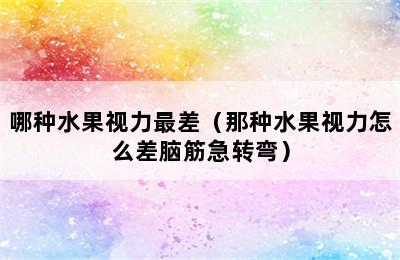 哪种水果视力最差（那种水果视力怎么差脑筋急转弯）